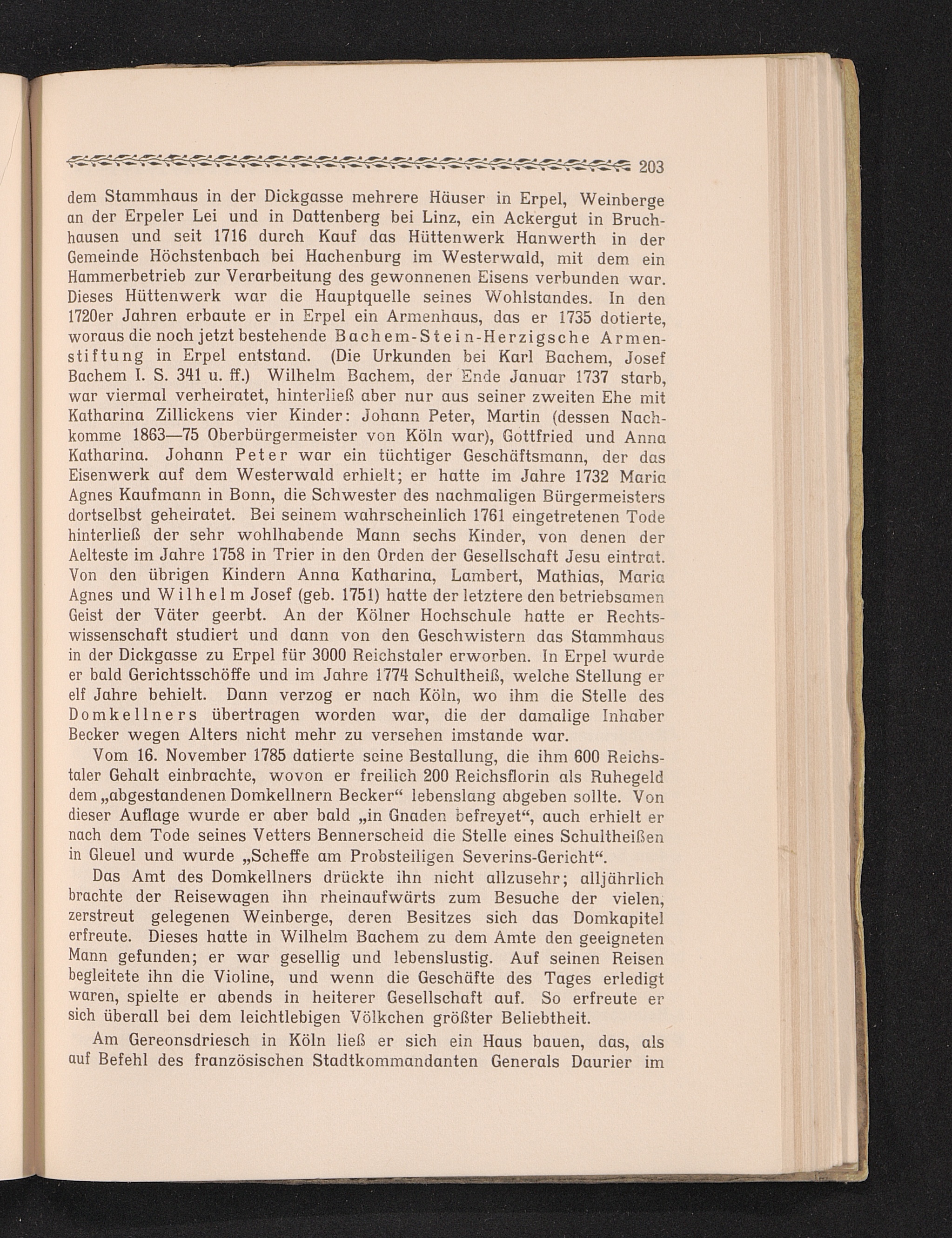 203

dem Stammhaus in der Dickgasse mehrere Häuser in Erpel, Weinberge an der Erpeler Lei und in Dattenberg bei Linz, ein Ackergut in Bruchhausen und seit 1716 durch Kauf das Hüttenwerk Hanwerth in der Gemeinde Höchstenbach bei Hachenburg im Westerwald, mit dem ein Hammerbetrieb zur Verarbeitung des gewonnenen Eisens verbunden war. Dieses Hüttenwerk war die Hauptquelle seines Wohlstandes. In den 1720er Jahren erbaute er in Erpel ein Armenhaus, das er 1735 dotierte, woraus die noch jetzt bestehende Bachem-Stein-Herzigsche Armenstiftung in Erpel entstand. (Die Urkunden bei Karl Bachem, Josef Bachem I. S. 341 u. ff.) Wilhelm Bachem, der Ende Januar 1737 starb, war viermal verheiratet, hinterließ aber nur aus seiner zweiten Ehe mit Katharina Zillickens vier Kinder: Johann Peter, Martin (dessen Nachkomme 1863—75 Oberbürgermeister von Köln war), Gottfried und Anna Katharina. Johann Peter war ein tüchtiger Geschäftsmann, der das Eisenwerk auf dem Westerwald erhielt; er hatte im Jahre 1732 Maria Agnes Kaufmann in Bonn, die Schwester des nachmaligen Bürgermeisters dortselbst geheiratet. Bei seinem wahrscheinlich 1761 eingetretenen Tode hinterließ der sehr wohlhabende Mann sechs Kinder, von denen der Aelteste im Jahre 1758 in Trier in den Orden der Gesellschaft Jesu eintrat. Von den übrigen Kindern Anna Katharina, Lambert, Mathias, Maria Agnes und Wilhelm Josef (geb. 1751) hatte der letztere den betriebsamen Geist der Väter geerbt. An der Kölner Hochschule hatte er Rechtswissenschaft studiert und dann von den Geschwistern das Stammhaus in der Dickgasse zu Erpel für 3000 Reichstaler erworben. In Erpel wurde er bald Gerichtsschöffe und im Jahre 1774 Schultheiß, welche Stellung er elf Jahre behielt. Dann verzog er nach Köln, wo ihm die Stelle des Domkellners übertragen worden war, die der damalige Inhaber Becker wegen Alters nicht mehr zu versehen imstande war.

Vom 16. November 1785 datierte seine Bestallung, die ihm 600 Reichstaler Gehalt einbrachte, wovon er freilich 200 Reichsflorin als Ruhegeld dem „abgestandenen Domkellnern Becker“ lebenslang abgeben sollte. Von dieser Auflage wurde er aber bald „in Gnaden befreyet“, auch erhielt er nach dem Tode seines Vetters Bennerscheid die Stelle eines Schultheißen in Gleuel und wurde „Scheffe am Probsteiligen Severins-Gericht“.

Das Amt des Domkellners drückte ihn nicht allzusehr; alljährlich brachte der Reisewagen ihn rheinaufwärts zum Besuche der vielen, zerstreut gelegenen Weinberge, deren Besitzes sich das Domkapitel erfreute. Dieses hatte in Wilhelm Bachem zu dem Amte den geeigneten Mann gefunden; er war gesellig und lebenslustig. Auf seinen Reisen begleitete ihn die Violine, und wenn die Geschäfte des Tages erledigt waren, spielte er abends in heiterer Gesellschaft auf. So erfreute er sich überall bei dem leichtlebigen Völkchen größter Beliebtheit.

Am Gereonsdriesch in Köln ließ er sich ein Haus bauen, das, als auf Befehl des französischen Stadtkommandanten Generals Daurier im